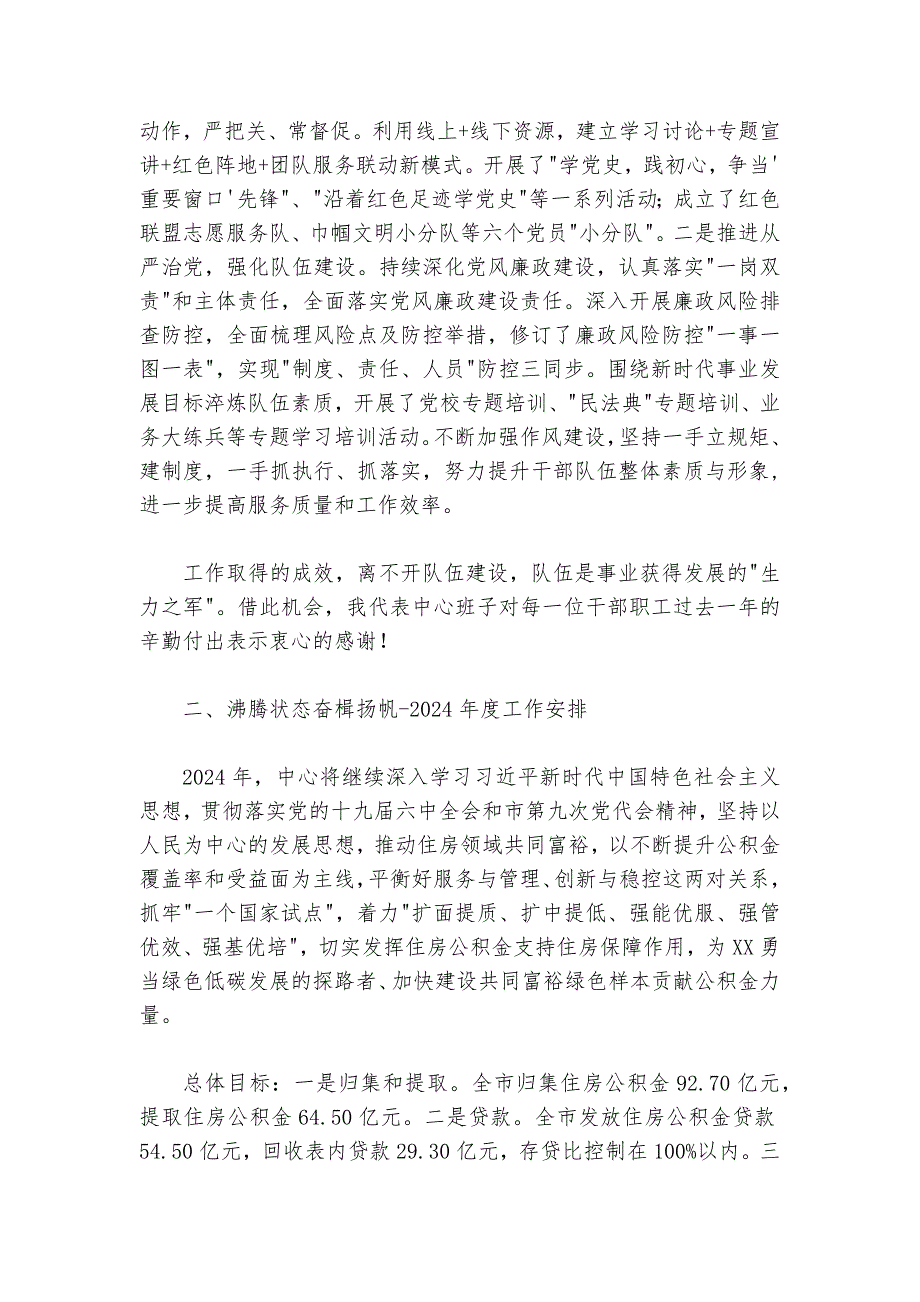 动作，严把关、常督促。利用线上+线下资源，建立学习讨论+专题宣讲+红色阵地+团队服务联动新模式。开展了"学党史，践初心，争当'重要窗口'先锋"、"沿着红色足迹学党史"等一系列活动；成立了红色联盟志愿服务队、巾帼文明小分队等六个党员"小分队"。二是推进从严治党，强化队伍建设。持续深化党风廉政建设，认真落实"一岗双责"和主体责任，全面落实党风廉政建设责任。深入开展廉政风险排查防控，全面梳理风险点及防控举措，修订了廉政风险防控"一事一图一表"，实现"制度、责任、人员"防控三同步。围绕新时代事业发展目标淬炼队伍素质，开展了党校专题培训、"民法典"专题培训、业务大练兵等专题学习培训活动。不断加强作风建设，坚持一手立规矩、建制度，一手抓执行、抓落实，努力提升干部队伍整体素质与形象，进一步提高服务质量和工作效率。

工作取得的成效，离不开队伍建设，队伍是事业获得发展的"生力之军"。借此机会，我代表中心班子对每一位干部职工过去一年的辛勤付出表示衷心的感谢！

二、沸腾状态奋楫扬帆-2024年度工作安排

2024年，中心将继续深入学习习近平新时代中国特色社会主义思想，贯彻落实党的十九届六中全会和市第九次党代会精神，坚持以人民为中心的发展思想，推动住房领域共同富裕，以不断提升公积金覆盖率和受益面为主线，平衡好服务与管理、创新与稳控这两对关系，抓牢"一个国家试点"，着力"扩面提质、扩中提低、强能优服、强管优效、强基优培"，切实发挥住房公积金支持住房保障作用，为XX勇当绿色低碳发展的探路者、加快建设共同富裕绿色样本贡献公积金力量。

总体目标：一是归集和提取。全市归集住房公积金92.70亿元，提取住房公积金64.50亿元。二是贷款。全市发放住房公积金贷款54.50亿元，回收表内贷款29.30亿元，存贷比控制在100%以内。三